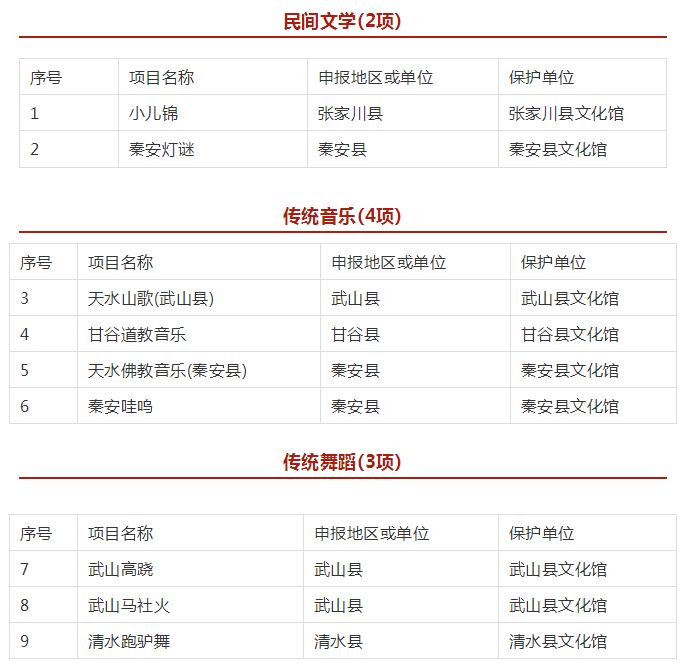 民间文学(2项)

| 序号 | 项目名称 | 申报地区或单位 | 保护单位 |
|---|---|---|---|
| 1 | 小儿锦 | 张家川县 | 张家川县文化馆 |
| 2 | 秦安灯谜 | 秦安县 | 秦安县文化馆 |

传统音乐(4项)

| 序号 | 项目名称 | 申报地区或单位 | 保护单位 |
|---|---|---|---|
| 3 | 天水山歌(武山县) | 武山县 | 武山县文化馆 |
| 4 | 甘谷道教音乐 | 甘谷县 | 甘谷县文化馆 |
| 5 | 天水佛教音乐(秦安县) | 秦安县 | 秦安县文化馆 |
| 6 | 秦安哇呜 | 秦安县 | 秦安县文化馆 |

传统舞蹈(3项)

| 序号 | 项目名称 | 申报地区或单位 | 保护单位 |
|---|---|---|---|
| 7 | 武山高跷 | 武山县 | 武山县文化馆 |
| 8 | 武山马社火 | 武山县 | 武山县文化馆 |
| 9 | 清水跑驴舞 | 清水县 | 清水县文化馆 |